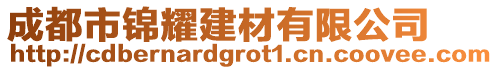 成都市锦耀建材有限公司
http://cdbernardgrot1.cn.coovee.com